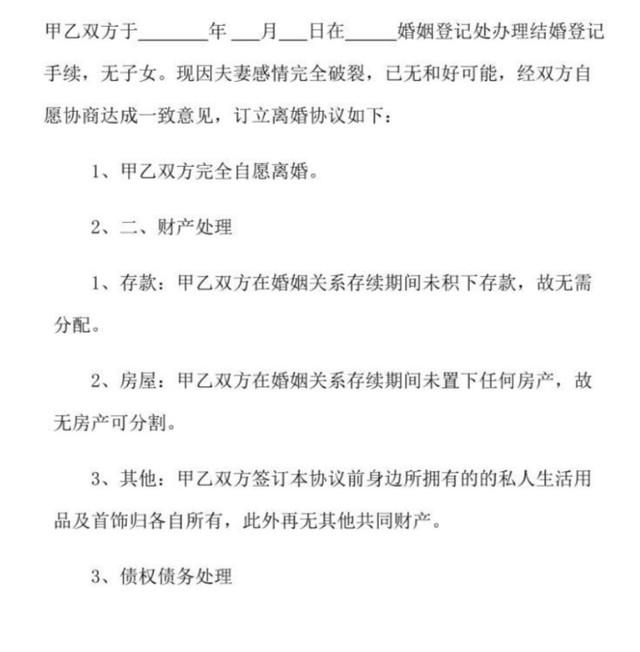 甲乙双方于________年 ___月___日在______婚姻登记处办理结婚登记手续，无子女。现因夫妻感情完全破裂，已无和好可能，经双方自愿协商达成一致意见，订立离婚协议如下：

1、甲乙双方完全自愿离婚。

2、二、财产处理

1、存款：甲乙双方在婚姻关系存续期间未积下存款，故无需分配。

2、房屋：甲乙双方在婚姻关系存续期间未置下任何房产，故无房产可分割。

3、其他：甲乙双方签订本协议前身边所拥有的的私人生活用品及首饰归各自所有，此外再无其他共同财产。

3、债权债务处理